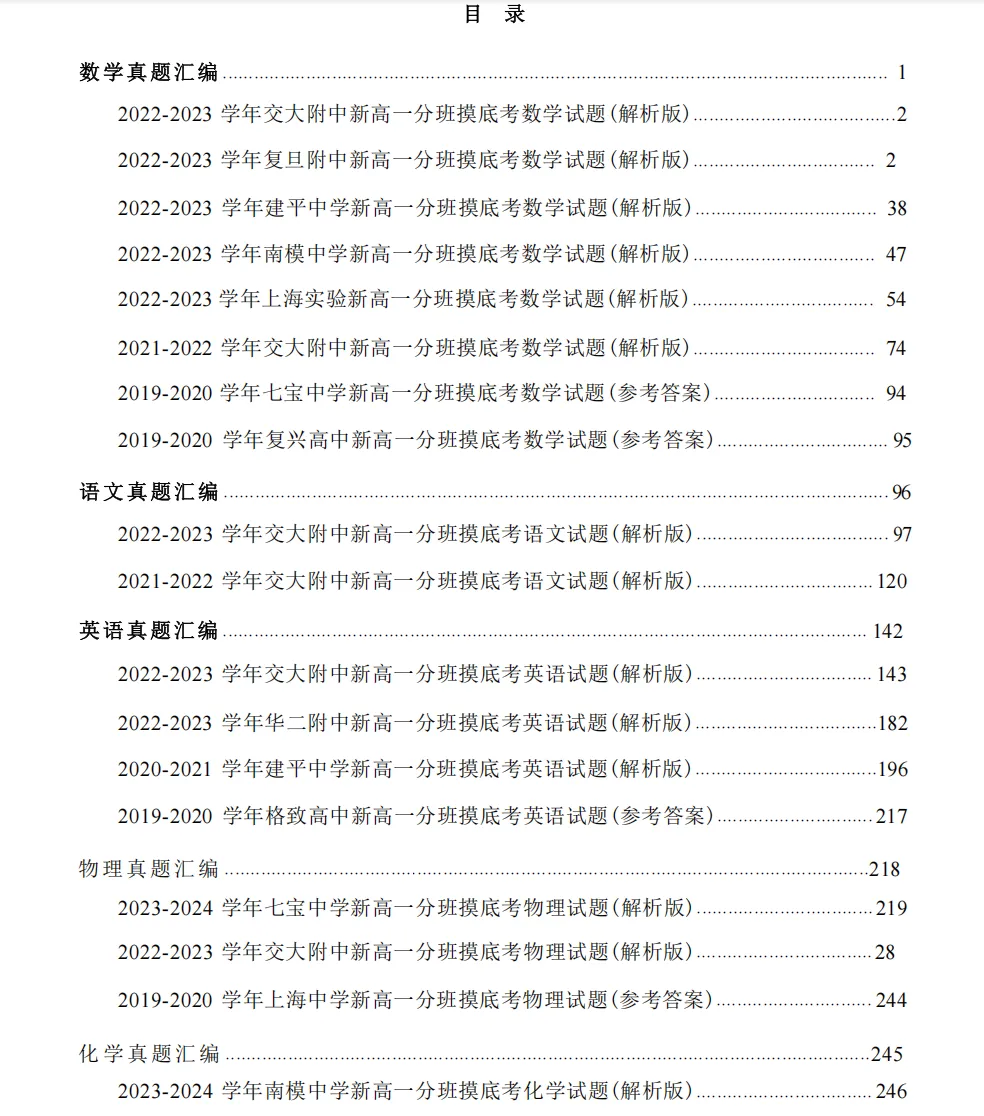 目 录

数学真题汇编 ........ 1

2022-2023 学年交大附中新高一分班摸底考数学试题(解析版) ........ 2

2022-2023 学年复旦附中新高一分班摸底考数学试题(解析版) ........ 2

2022-2023 学年建平中学新高一分班摸底考数学试题(解析版) ........ 38

2022-2023 学年南模中学新高一分班摸底考数学试题(解析版) ........ 47

2022-2023 学年上海实验新高一分班摸底考数学试题(解析版) ........ 54

2021-2022 学年交大附中新高一分班摸底考数学试题(解析版) ........ 74

2019-2020 学年七宝中学新高一分班摸底考数学试题(参考答案) ........ 94

2019-2020 学年复兴高中新高一分班摸底考数学试题(参考答案) ........ 95

语文真题汇编 ........ 96

2022-2023 学年交大附中新高一分班摸底考语文试题(解析版) ........ 97

2021-2022 学年交大附中新高一分班摸底考语文试题(解析版) ........ 120

英语真题汇编 ........ 142

2022-2023 学年交大附中新高一分班摸底考英语试题(解析版) ........ 143

2022-2023 学年华二附中新高一分班摸底考英语试题(解析版) ........ 182

2020-2021 学年建平中学新高一分班摸底考英语试题(解析版) ........ 196

2019-2020 学年格致高中新高一分班摸底考英语试题(参考答案) ........ 217

物理真题汇编 ........ 218

2023-2024 学年七宝中学新高一分班摸底考物理试题(解析版) ........ 219

2022-2023 学年交大附中新高一分班摸底考物理试题(解析版) ........ 28

2019-2020 学年上海中学新高一分班摸底考物理试题(参考答案) ........ 244

化学真题汇编 ........ 245

2023-2024 学年南模中学新高一分班摸底考化学试题(解析版) ........ 246